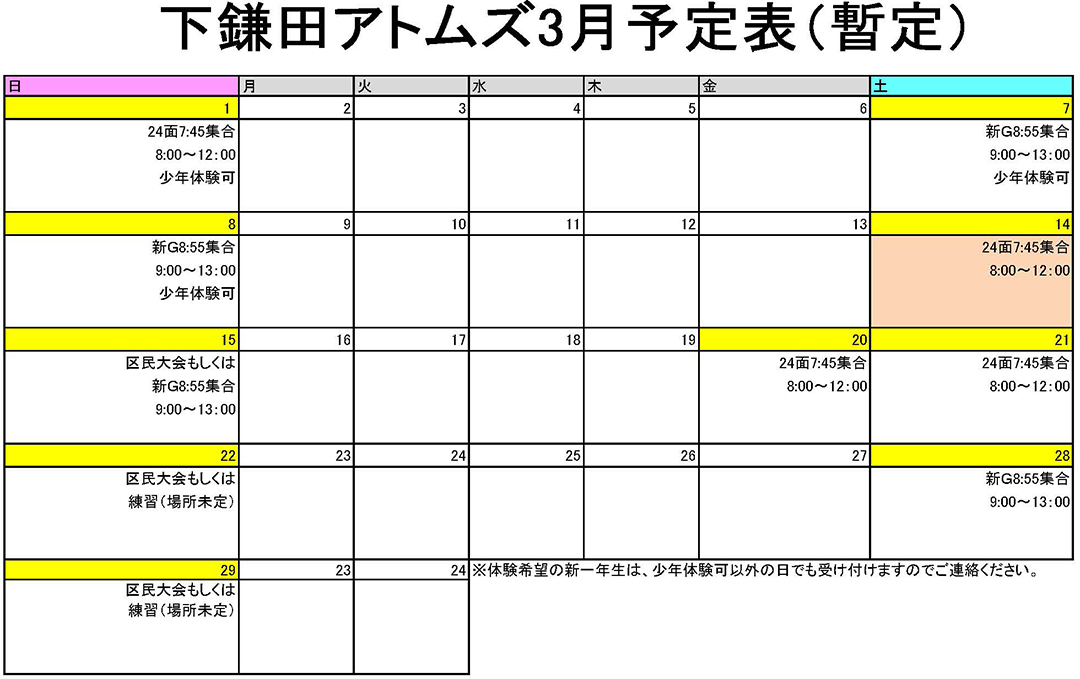 下鎌田アトムズ3月予定表（暫定）

| 日 | 月 | 火 | 水 | 木 | 金 | 土 |
|---|---|---|---|---|---|---|
| 1 | 2 | 3 | 4 | 5 | 6 | 7 |
| 24面7:45集合 8:00～12:00 少年体験可 | | | | | | 新G8:55集合 9:00～13:00 少年体験可 |
| 8 | 9 | 10 | 11 | 12 | 13 | 14 |
| 新G8:55集合 9:00～13:00 少年体験可 | | | | | | 24面7:45集合 8:00～12:00 |
| 15 | 16 | 17 | 18 | 19 | 20 | 21 |
| 区民大会もしくは 新G8:55集合 9:00～13:00 | | | | | 24面7:45集合 8:00～12:00 | 24面7:45集合 8:00～12:00 |
| 22 | 23 | 24 | 25 | 26 | 27 | 28 |
| 区民大会もしくは 練習（場所未定） | | | | | | 新G8:55集合 9:00～13:00 |
| 29 | 23 | 24 | | | | |
| 区民大会もしくは 練習（場所未定） | | | | | | |

※体験希望の新一年生は、少年体験可以外の日でも受け付けますのでご連絡ください。